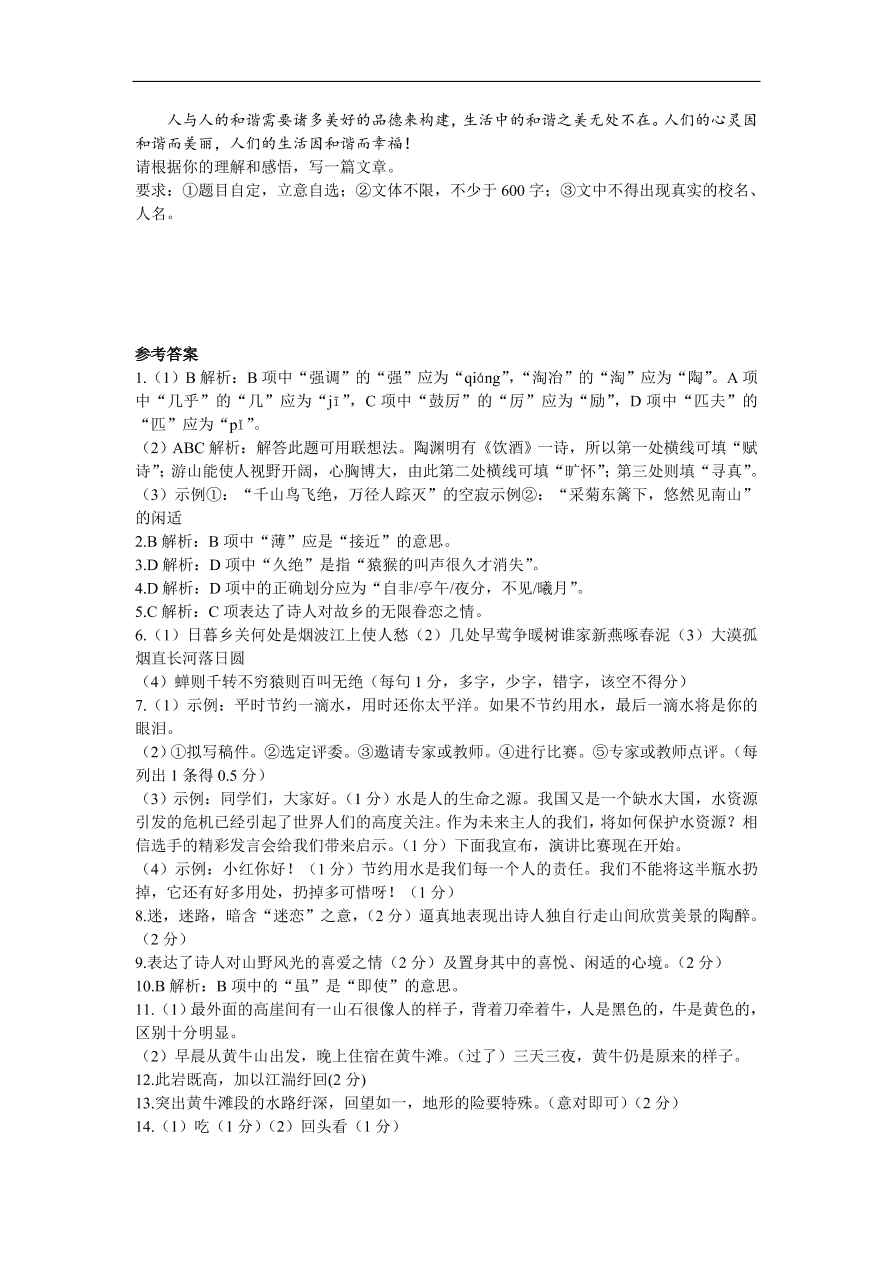 人与人的和谐需要诸多美好的品德来构建，生活中的和谐之美无处不在。人们的心灵因和谐而美丽，人们的生活因和谐而幸福！
请根据你的理解和感悟，写一篇文章。
要求：①题目自定，立意自选；②文体不限，不少于 600 字；③文中不得出现真实的校名、人名。

参考答案
1.（1）B 解析：B 项中“强调”的“强”应为“qiáng”，“淘冶”的“淘”应为“陶”。A 项中“几乎”的“几”应为“jī”，C 项中“鼓厉”的“厉”应为“励”，D 项中“匹夫”的“匹”应为“pǐ”。
（2）ABC 解析：解答此题可用联想法。陶渊明有《饮酒》一诗，所以第一处横线可填“赋诗”；游山能使人视野开阔，心胸博大，由此第二处横线可填“旷怀”；第三处则填“寻真”。
（3）示例①：“千山鸟飞绝，万径人踪灭”的空寂示例②：“采菊东篱下，悠然见南山”的闲适
2.B 解析：B 项中“薄”应是“接近”的意思。
3.D 解析：D 项中“久绝”是指“猿猴的叫声很久才消失”。
4.D 解析：D 项中的正确划分应为“自非/亭午/夜分，不见/曦月”。
5.C 解析：C 项表达了诗人对故乡的无限眷恋之情。
6.（1）日暮乡关何处是烟波江上使人愁（2）几处早莺争暖树谁家新燕啄春泥（3）大漠孤烟直长河落日圆
（4）蝉则千转不穷猿则百叫无绝（每句 1 分，多字，少字，错字，该空不得分）
7.（1）示例：平时节约一滴水，用时还你太平洋。如果不节约用水，最后一滴水将是你的眼泪。
（2）①拟写稿件。②选定评委。③邀请专家或教师。④进行比赛。⑤专家或教师点评。（每列出 1 条得 0.5 分）
（3）示例：同学们，大家好。（1 分）水是人的生命之源。我国又是一个缺水大国，水资源引发的危机已经引起了世界人们的高度关注。作为未来主人的我们，将如何保护水资源？相信选手的精彩发言会给我们带来启示。（1 分）下面我宣布，演讲比赛现在开始。
（4）示例：小红你好！（1 分）节约用水是我们每一个人的责任。我们不能将这半瓶水扔掉，它还有好多用处，扔掉多可惜呀！（1 分）
8.迷，迷路，暗含“迷恋”之意，（2 分）逼真地表现出诗人独自行走山间欣赏美景的陶醉。（2 分）
9.表达了诗人对山野风光的喜爱之情（2 分）及置身其中的喜悦、闲适的心境。（2 分）
10.B 解析：B 项中的“虽”是“即使”的意思。
11.（1）最外面的高崖间有一山石很像人的样子，背着刀牵着牛，人是黑色的，牛是黄色的，区别十分明显。
（2）早晨从黄牛山出发，晚上住宿在黄牛滩。（过了）三天三夜，黄牛仍是原来的样子。
12.此岩既高，加以江湍纡回(2 分)
13.突出黄牛滩段的水路纡深，回望如一，地形的险要特殊。（意对即可）（2 分）
14.（1）吃（1 分）（2）回头看（1 分）